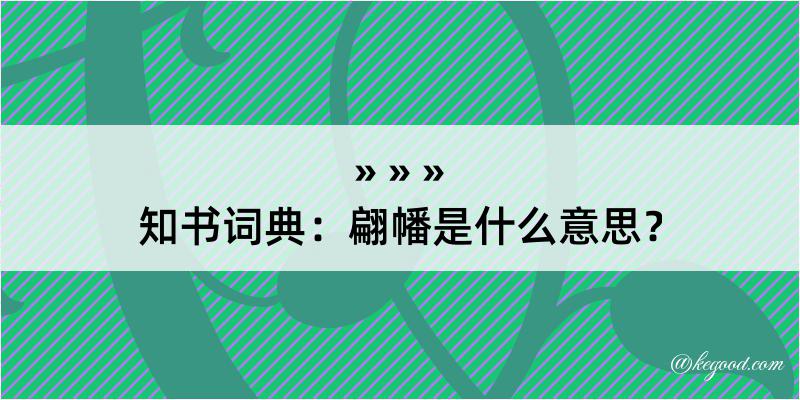 » » »
知书词典：翩幡是什么意思？

@kegood.com